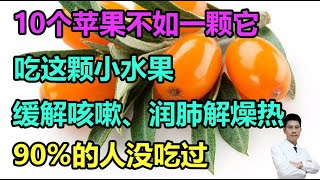 10个苹果不如一颗它

吃这颗小水果

缓解咳嗽、润肺解燥热

90%的人没吃过